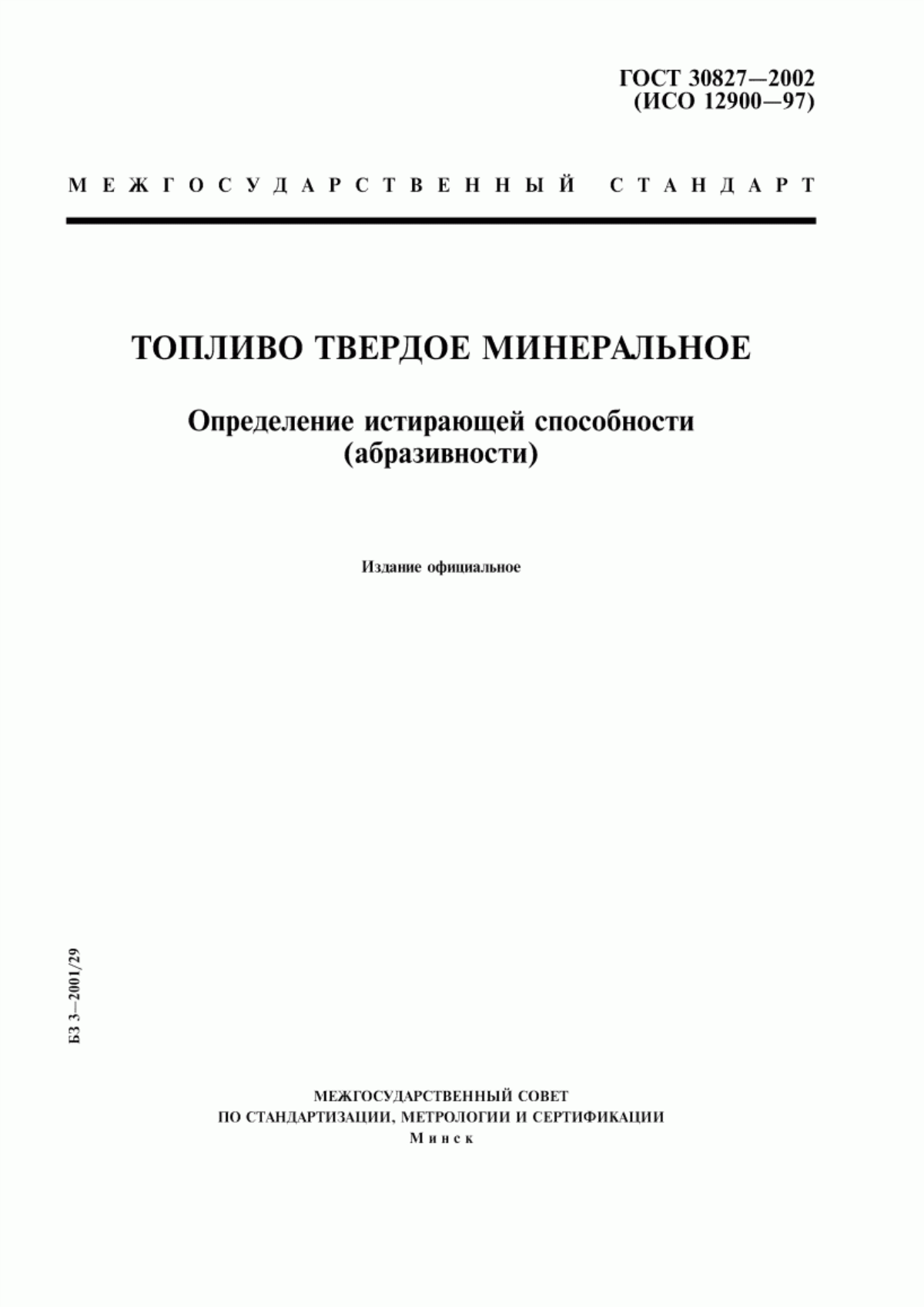 ГОСТ 30827—2002
(ИСО 12900—97)

МЕЖГОСУДАРСТВЕННЫЙ СТАНДАРТ

ТОПЛИВО ТВЕРДОЕ МИНЕРАЛЬНОЕ

Определение истирающей способности (абразивности)

Издание официальное

БЗ 3—2001/29

МЕЖГОСУДАРСТВЕННЫЙ СОВЕТ
ПО СТАНДАРТИЗАЦИИ, МЕТРОЛОГИИ И СЕРТИФИКАЦИИ
Минск